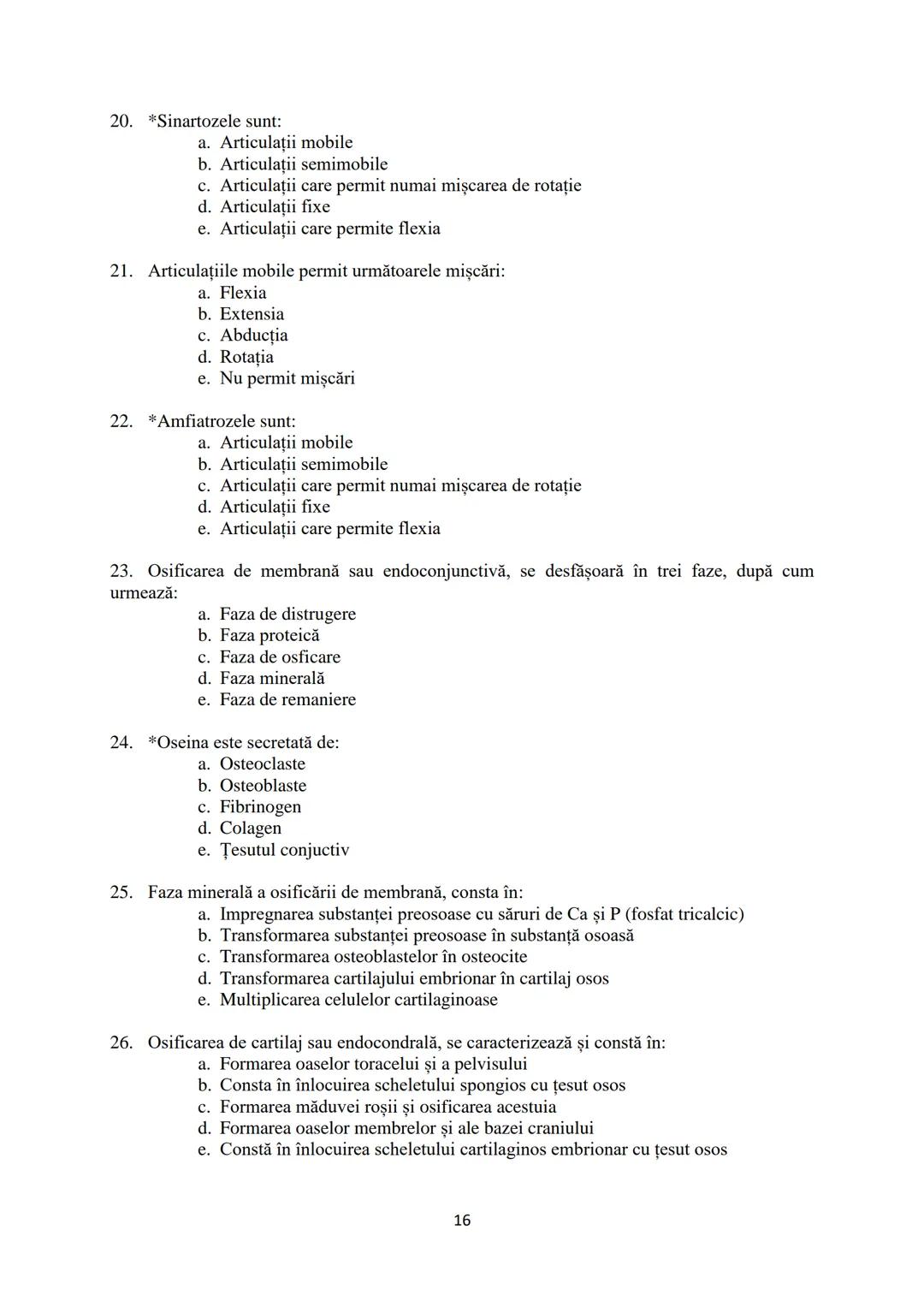 20. *Sinartozele sunt:
a. Articulații mobile
b. Articulații semimobile
c. Articulații care permit numai mișcarea de rotație
d. Articulații fixe
e. Articulații care permite flexia

21. Articulațiile mobile permit următoarele mișcări:
a. Flexia
b. Extensia
c. Abducția
d. Rotația
e. Nu permit mișcări

22. *Amfiatrozele sunt:
a. Articulații mobile
b. Articulații semimobile
c. Articulații care permit numai mișcarea de rotație
d. Articulații fixe
e. Articulații care permite flexia

23. Osificarea de membrană sau endoconjunctivă, se desfășoară în trei faze, după cum urmează:
a. Faza de distrugere
b. Faza proteică
c. Faza de osficare
d. Faza minerală
e. Faza de remaniere

24. *Oseina este secretată de:
a. Osteoclaste
b. Osteoblaste
c. Fibrinogen
d. Colagen
e. Țesutul conjuctiv

25. Faza minerală a osificării de membrană, consta în:
a. Impregnarea substanței preosoase cu săruri de Ca și P (fosfat tricalcic)
b. Transformarea substanței preosoase în substanță osoasă
c. Transformarea osteoblastelor în osteocite
d. Transformarea cartilajului embrionar în cartilaj osos
e. Multiplicarea celulelor cartilaginoase

26. Osificarea de cartilaj sau endocondrală, se caracterizează și constă în:
a. Formarea oaselor toracelui și a pelvisului
b. Consta în înlocuirea scheletului spongios cu țesut osos
c. Formarea măduvei roșii și osificarea acestuia
d. Formarea oaselor membrelor și ale bazei craniului
e. Constă în înlocuirea scheletului cartilaginos embrionar cu țesut osos

16